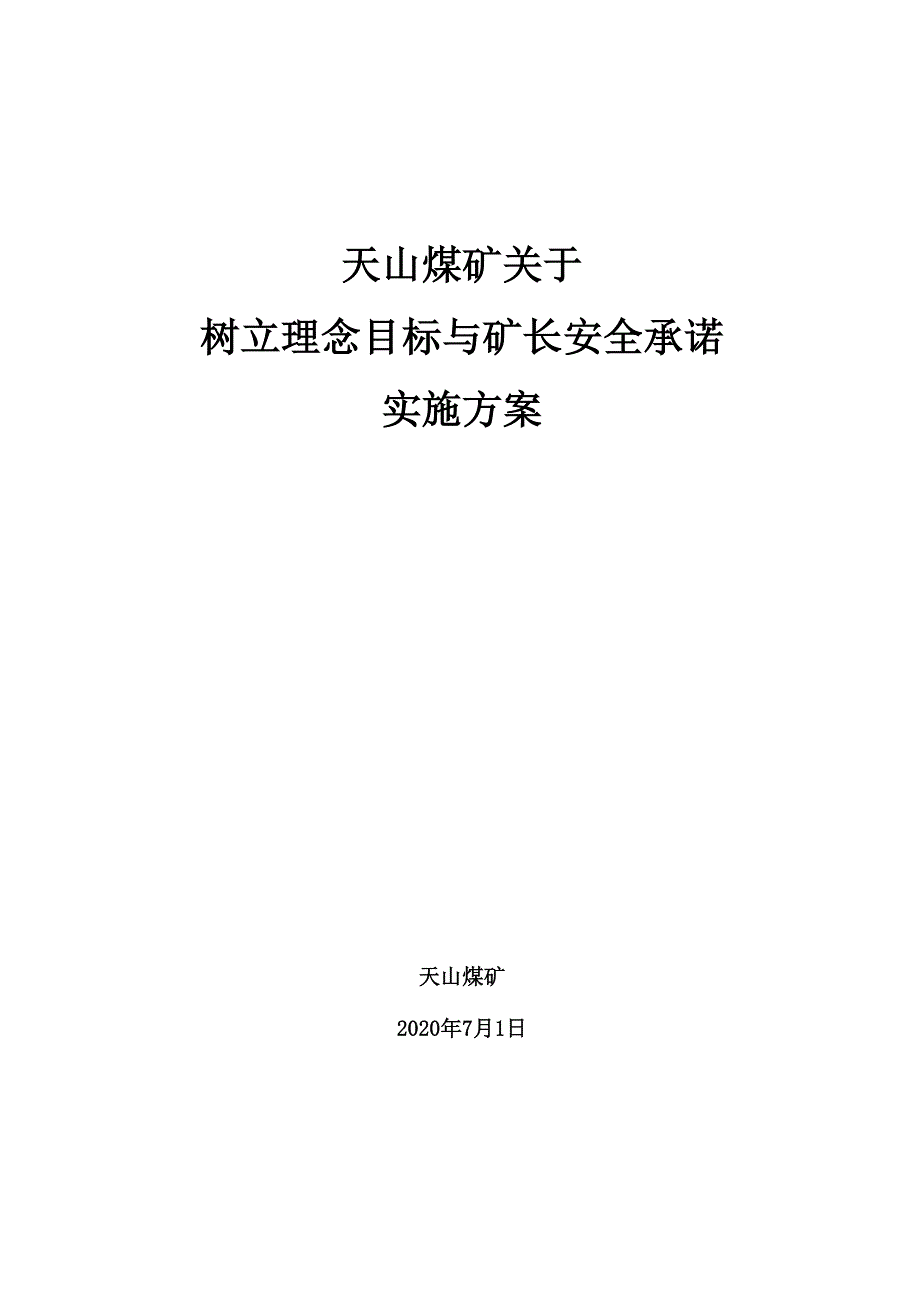 天山煤矿关于
树立理念目标与矿长安全承诺
实施方案

天山煤矿

2020年7月1日